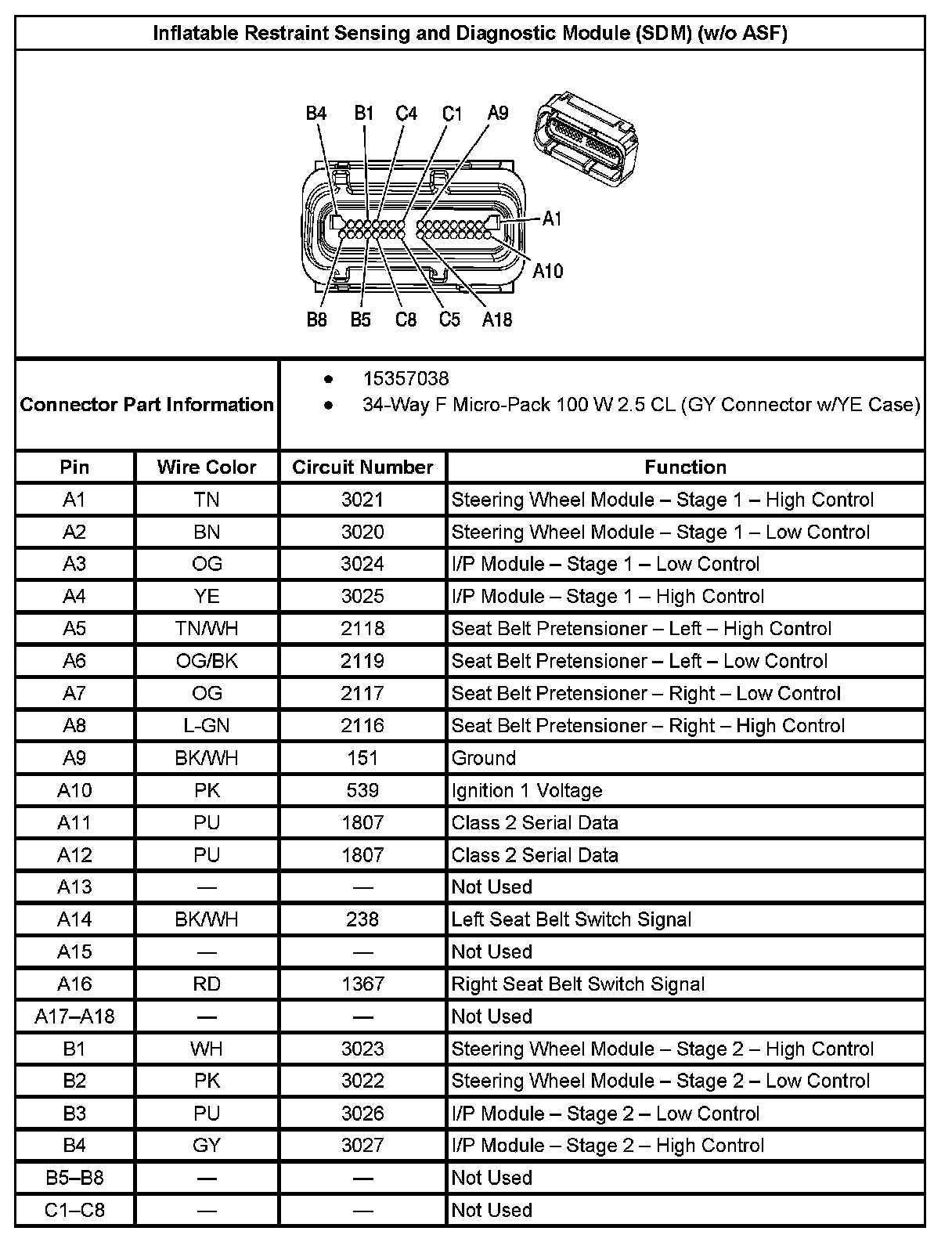 Inflatable Restraint Sensing and Diagnostic Module (SDM) (w/o ASF)

B4 B1 C4 C1 A9
A1
A10
B8 B5 C8 C5 A18

Connector Part Information
• 15357038
• 34-Way F Micro-Pack 100 W 2.5 CL (GY Connector w/YE Case)

| Pin | Wire Color | Circuit Number | Function |
|---|---|---|---|
| A1 | TN | 3021 | Steering Wheel Module – Stage 1 – High Control |
| A2 | BN | 3020 | Steering Wheel Module – Stage 1 – Low Control |
| A3 | OG | 3024 | I/P Module – Stage 1 – Low Control |
| A4 | YE | 3025 | I/P Module – Stage 1 – High Control |
| A5 | TN/WH | 2118 | Seat Belt Pretensioner – Left – High Control |
| A6 | OG/BK | 2119 | Seat Belt Pretensioner – Left – Low Control |
| A7 | OG | 2117 | Seat Belt Pretensioner – Right – Low Control |
| A8 | L-GN | 2116 | Seat Belt Pretensioner – Right – High Control |
| A9 | BK/WH | 151 | Ground |
| A10 | PK | 539 | Ignition 1 Voltage |
| A11 | PU | 1807 | Class 2 Serial Data |
| A12 | PU | 1807 | Class 2 Serial Data |
| A13 | — | — | Not Used |
| A14 | BK/WH | 238 | Left Seat Belt Switch Signal |
| A15 | — | — | Not Used |
| A16 | RD | 1367 | Right Seat Belt Switch Signal |
| A17–A18 | — | — | Not Used |
| B1 | WH | 3023 | Steering Wheel Module – Stage 2 – High Control |
| B2 | PK | 3022 | Steering Wheel Module – Stage 2 – Low Control |
| B3 | PU | 3026 | I/P Module – Stage 2 – Low Control |
| B4 | GY | 3027 | I/P Module – Stage 2 – High Control |
| B5–B8 | — | — | Not Used |
| C1–C8 | — | — | Not Used |